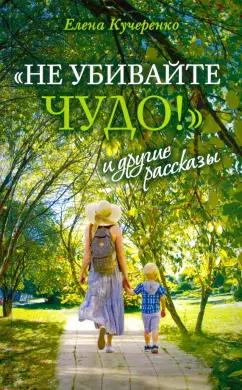 Елена Кучеренко

«НЕ УБИВАЙТЕ ЧУДО!»

и другие рассказы